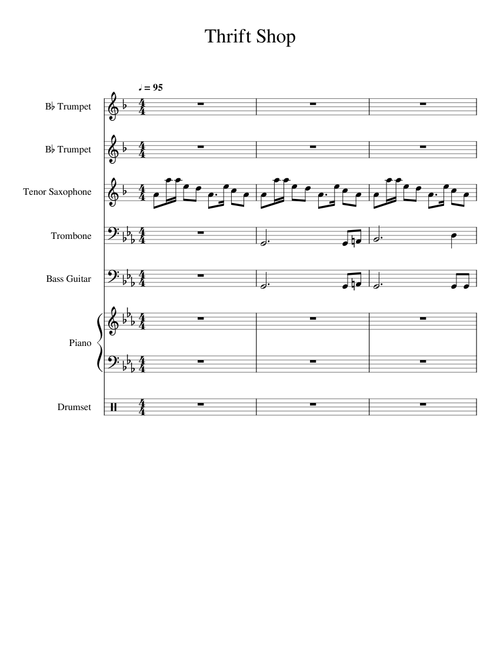 Thrift Shop

♩ = 95

B♭ Trumpet

B♭ Trumpet

Tenor Saxophone

Trombone

Bass Guitar

Piano

Drumset